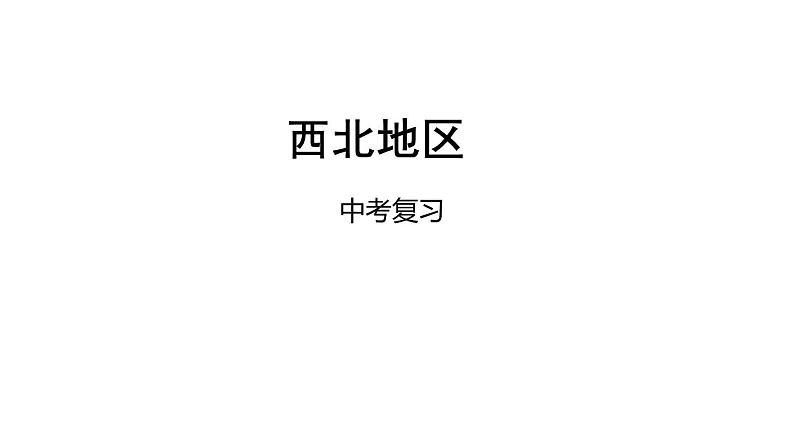 西北地区

中考复习